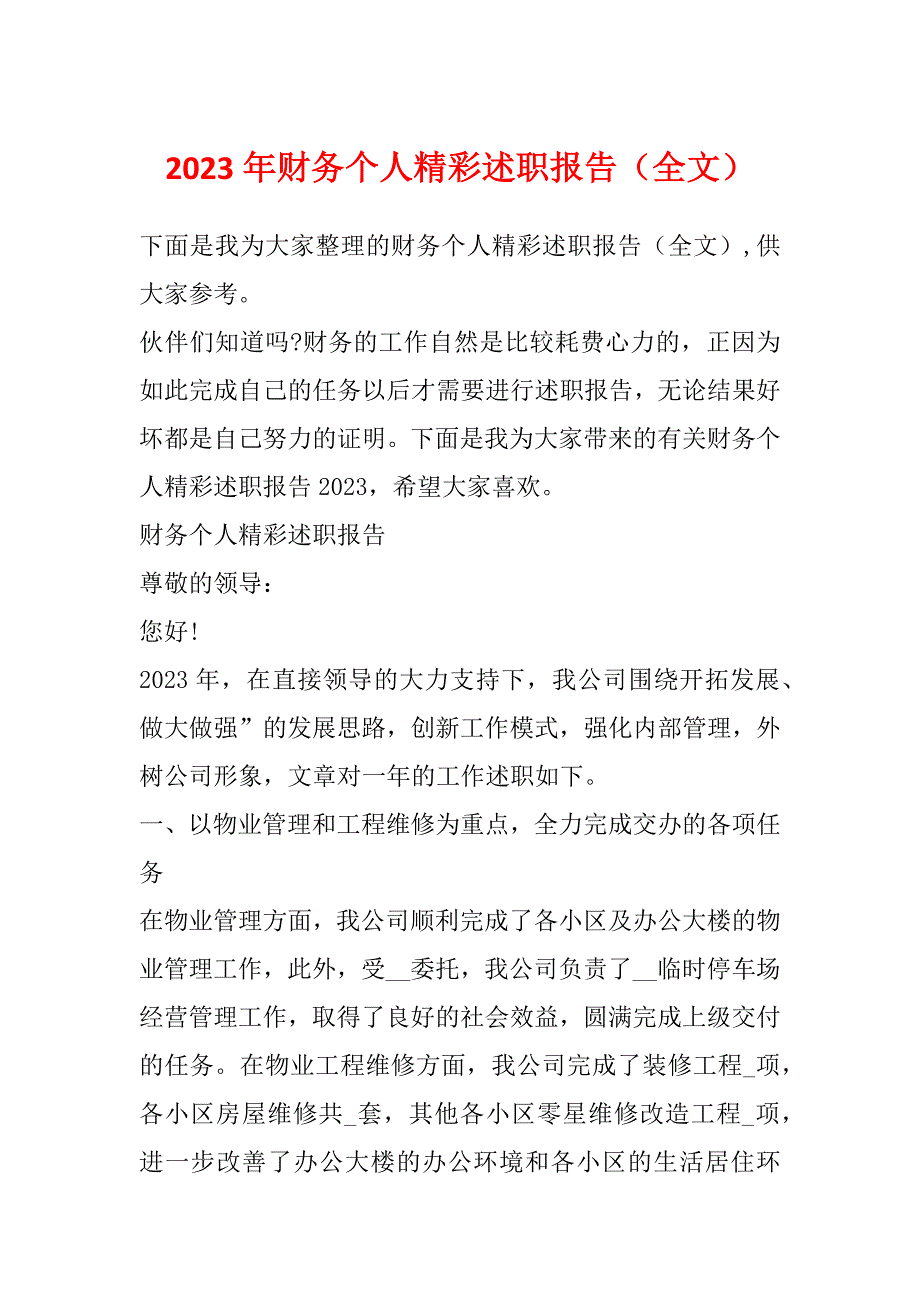 2023 年财务个人精彩述职报告（全文）

下面是我为大家整理的财务个人精彩述职报告（全文）,供大家参考。

伙伴们知道吗?财务的工作自然是比较耗费心力的，正因为如此完成自己的任务以后才需要进行述职报告，无论结果好坏都是自己努力的证明。下面是我为大家带来的有关财务个人精彩述职报告 2023，希望大家喜欢。

财务个人精彩述职报告

尊敬的领导：

您好!

2023 年，在直接领导的大力支持下，我公司围绕开拓发展、做大做强”的发展思路，创新工作模式，强化内部管理，外树公司形象，文章对一年的工作述职如下。

一、以物业管理和工程维修为重点，全力完成交办的各项任务

在物业管理方面，我公司顺利完成了各小区及办公大楼的物业管理工作，此外，受__委托，我公司负责了__临时停车场经营管理工作，取得了良好的社会效益，圆满完成上级交付的任务。在物业工程维修方面，我公司完成了装修工程_项，各小区房屋维修共_套，其他各小区零星维修改造工程_项，进一步改善了办公大楼的办公环境和各小区的生活居住环